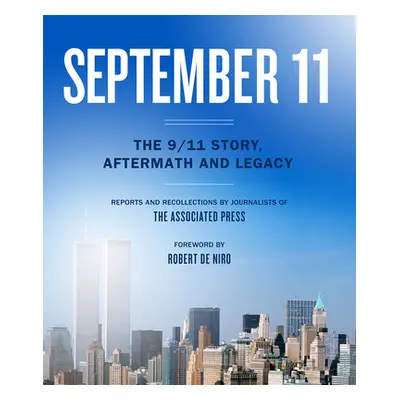 SEPTEMBER 11

THE 9/11 STORY, AFTERMATH AND LEGACY

REPORTS AND RECOLLECTIONS BY JOURNALISTS OF
THE ASSOCIATED PRESS

FOREWORD BY
ROBERT DE NIRO